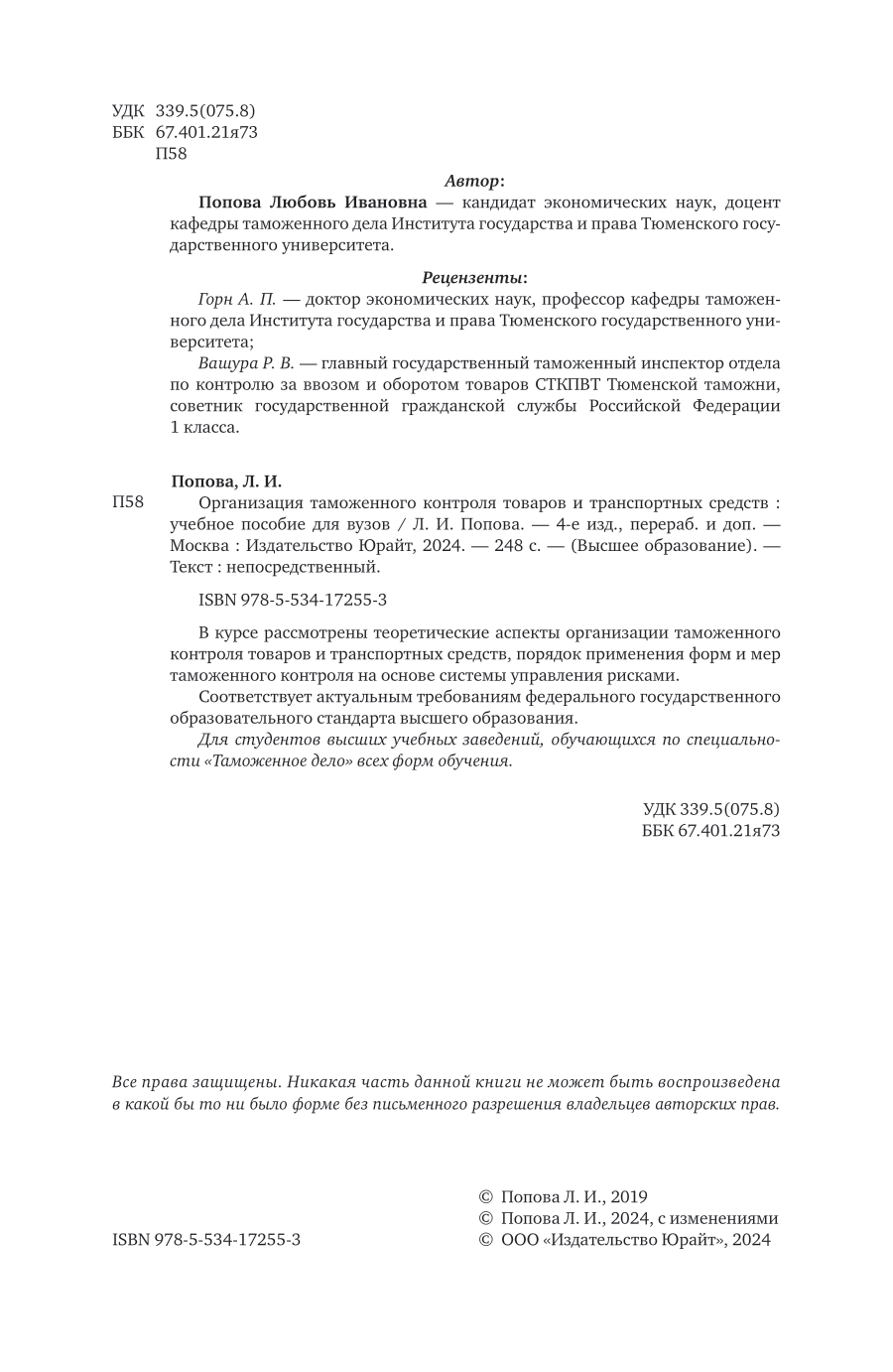 УДК 339.5(075.8)
ББК 67.401.21я73
П58

Автор:

Попова Любовь Ивановна — кандидат экономических наук, доцент кафедры таможенного дела Института государства и права Тюменского государственного университета.

Рецензенты:

Горн А. П. — доктор экономических наук, профессор кафедры таможенного дела Института государства и права Тюменского государственного университета;

Вашура Р. В. — главный государственный таможенный инспектор отдела по контролю за ввозом и оборотом товаров СТКПВТ Тюменской таможни, советник государственной гражданской службы Российской Федерации 1 класса.

Попова, Л. И.

П58

Организация таможенного контроля товаров и транспортных средств : учебное пособие для вузов / Л. И. Попова. — 4-е изд., перераб. и доп. — Москва : Издательство Юрайт, 2024. — 248 с. — (Высшее образование). — Текст : непосредственный.

ISBN 978-5-534-17255-3

В курсе рассмотрены теоретические аспекты организации таможенного контроля товаров и транспортных средств, порядок применения форм и мер таможенного контроля на основе системы управления рисками.

Соответствует актуальным требованиям федерального государственного образовательного стандарта высшего образования.

Для студентов высших учебных заведений, обучающихся по специальности «Таможенное дело» всех форм обучения.

УДК 339.5(075.8)
ББК 67.401.21я73

Все права защищены. Никакая часть данной книги не может быть воспроизведена в какой бы то ни было форме без письменного разрешения владельцев авторских прав.

ISBN 978-5-534-17255-3

© Попова Л. И., 2019
© Попова Л. И., 2024, с изменениями
© ООО «Издательство Юрайт», 2024